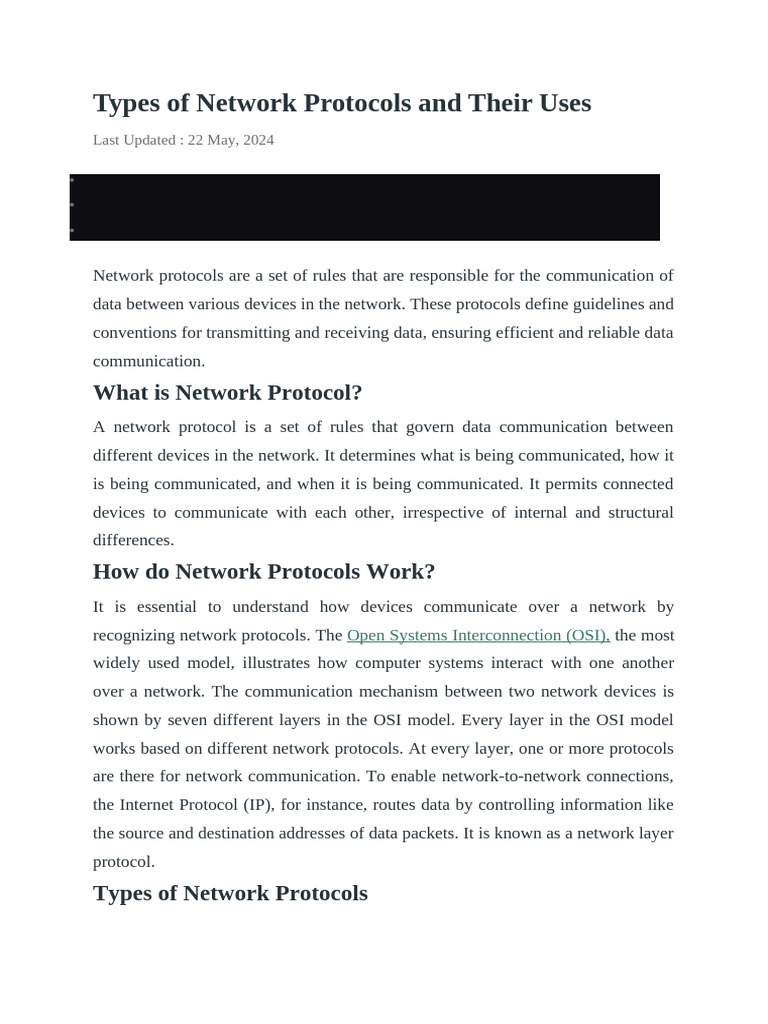 Types of Network Protocols and Their Uses

Last Updated : 22 May, 2024

Network protocols are a set of rules that are responsible for the communication of data between various devices in the network. These protocols define guidelines and conventions for transmitting and receiving data, ensuring efficient and reliable data communication.

What is Network Protocol?

A network protocol is a set of rules that govern data communication between different devices in the network. It determines what is being communicated, how it is being communicated, and when it is being communicated. It permits connected devices to communicate with each other, irrespective of internal and structural differences.

How do Network Protocols Work?

It is essential to understand how devices communicate over a network by recognizing network protocols. The Open Systems Interconnection (OSI), the most widely used model, illustrates how computer systems interact with one another over a network. The communication mechanism between two network devices is shown by seven different layers in the OSI model. Every layer in the OSI model works based on different network protocols. At every layer, one or more protocols are there for network communication. To enable network-to-network connections, the Internet Protocol (IP), for instance, routes data by controlling information like the source and destination addresses of data packets. It is known as a network layer protocol.

Types of Network Protocols